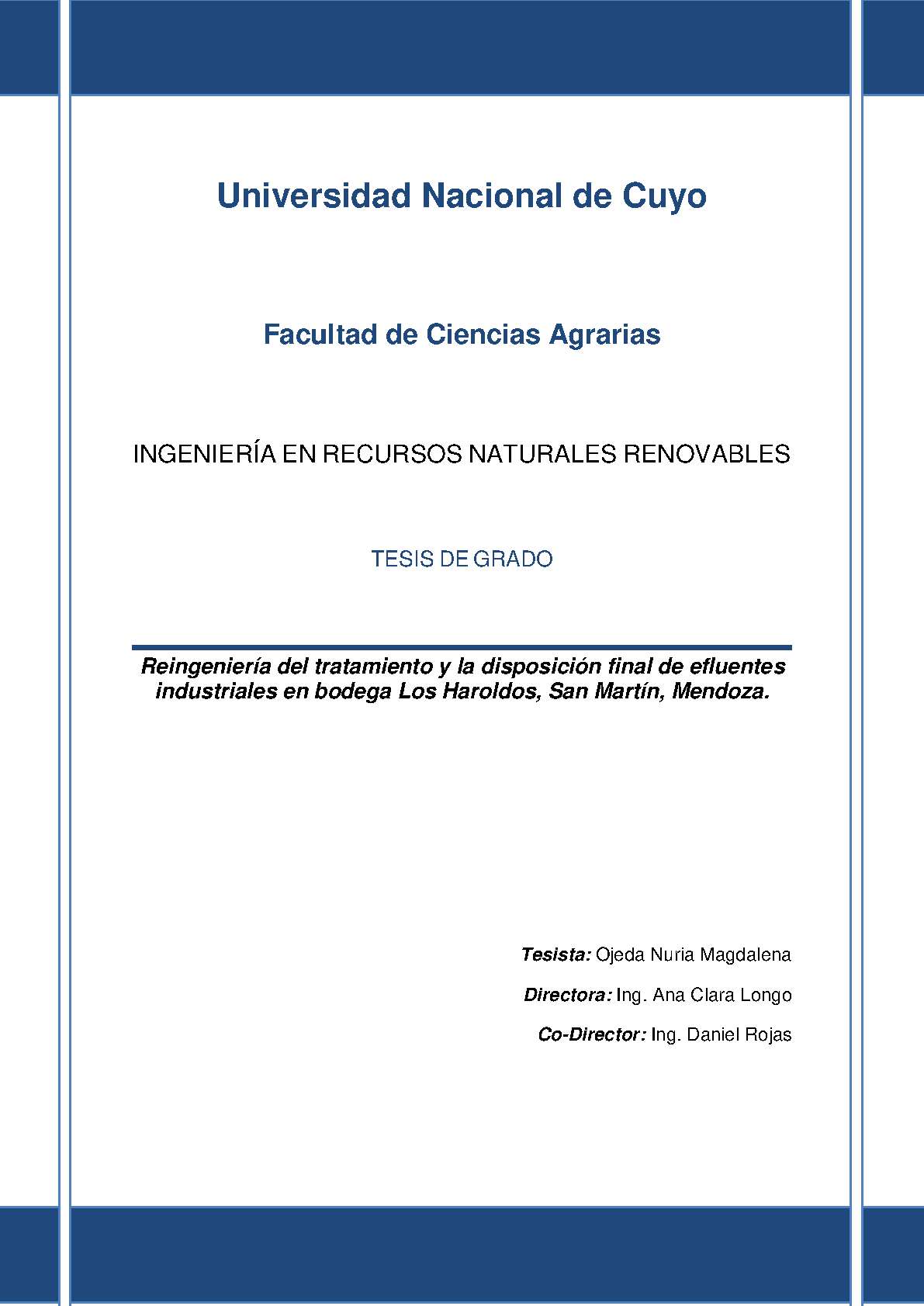 Universidad Nacional de Cuyo

Facultad de Ciencias Agrarias

INGENIERÍA EN RECURSOS NATURALES RENOVABLES

TESIS DE GRADO

Reingeniería del tratamiento y la disposición final de efluentes industriales en bodega Los Haroldos, San Martín, Mendoza.

Tesista: Ojeda Nuria Magdalena

Directora: Ing. Ana Clara Longo

Co-Director: Ing. Daniel Rojas